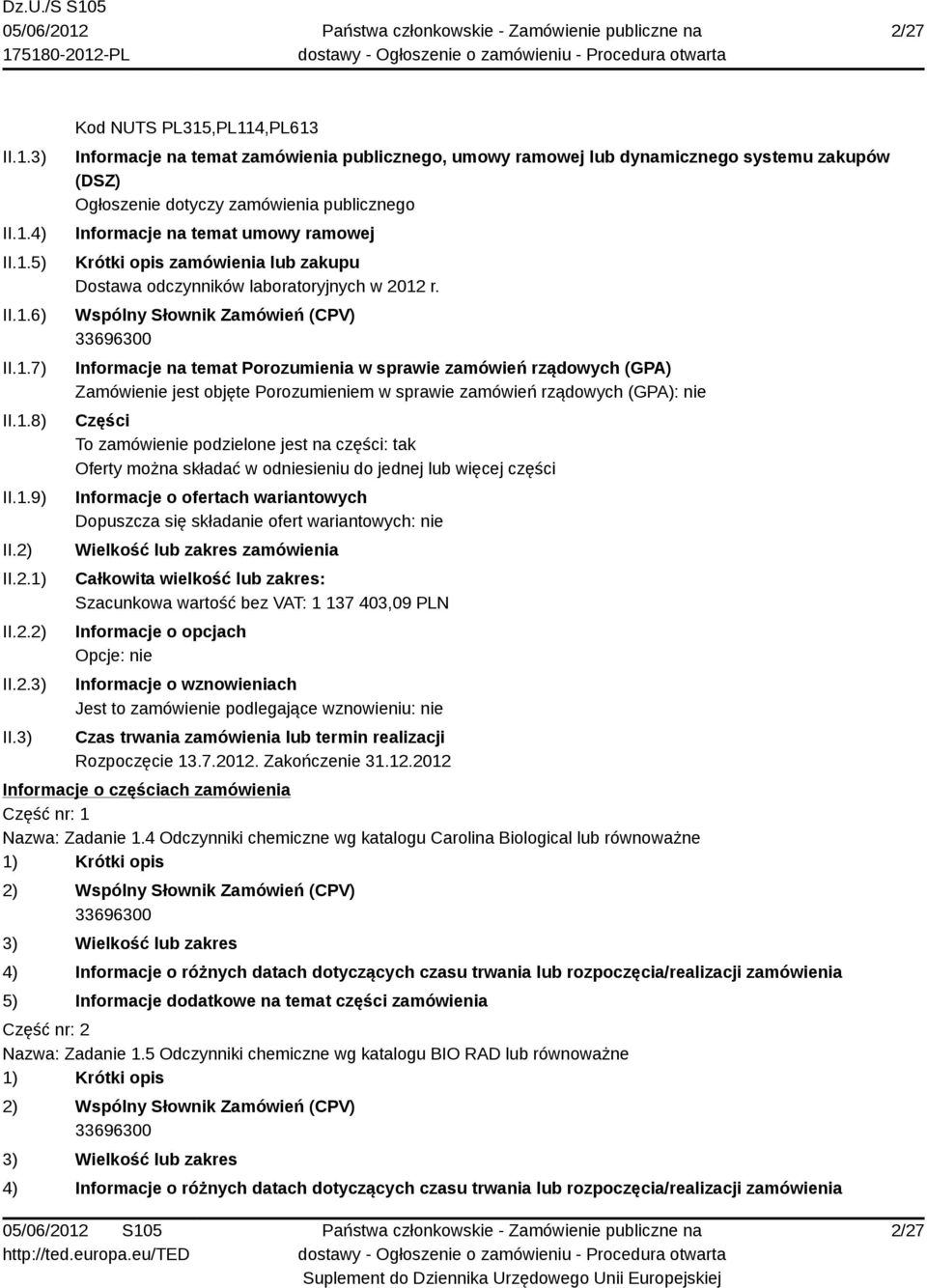 Dz.U./S S105
05/06/2012
175180-2012-PL

Państwa członkowskie - Zamówienie publiczne na dostawy - Ogłoszenie o zamówieniu - Procedura otwarta

2/27

Kod NUTS PL315,PL114,PL613

II.1.3) Informacje na temat zamówienia publicznego, umowy ramowej lub dynamicznego systemu zakupów (DSZ)
Ogłoszenie dotyczy zamówienia publicznego

II.1.4) Informacje na temat umowy ramowej

II.1.5) Krótki opis zamówienia lub zakupu
Dostawa odczynników laboratoryjnych w 2012 r.

II.1.6) Wspólny Słownik Zamówień (CPV)
33696300

II.1.7) Informacje na temat Porozumienia w sprawie zamówień rządowych (GPA)
Zamówienie jest objęte Porozumieniem w sprawie zamówień rządowych (GPA): nie

II.1.8) Części
To zamówienie podzielone jest na części: tak
Oferty można składać w odniesieniu do jednej lub więcej części

II.1.9) Informacje o ofertach wariantowych
Dopuszcza się składanie ofert wariantowych: nie

II.2) Wielkość lub zakres zamówienia

II.2.1) Całkowita wielkość lub zakres:
Szacunkowa wartość bez VAT: 1 137 403,09 PLN

II.2.2) Informacje o opcjach
Opcje: nie

II.2.3) Informacje o wznowieniach
Jest to zamówienie podlegające wznowieniu: nie

II.3) Czas trwania zamówienia lub termin realizacji
Rozpoczęcie 13.7.2012. Zakończenie 31.12.2012

Informacje o częściach zamówienia
Część nr: 1
Nazwa: Zadanie 1.4 Odczynniki chemiczne wg katalogu Carolina Biological lub równoważne
1) Krótki opis
2) Wspólny Słownik Zamówień (CPV)
33696300
3) Wielkość lub zakres
4) Informacje o różnych datach dotyczących czasu trwania lub rozpoczęcia/realizacji zamówienia
5) Informacje dodatkowe na temat części zamówienia
Część nr: 2
Nazwa: Zadanie 1.5 Odczynniki chemiczne wg katalogu BIO RAD lub równoważne
1) Krótki opis
2) Wspólny Słownik Zamówień (CPV)
33696300
3) Wielkość lub zakres
4) Informacje o różnych datach dotyczących czasu trwania lub rozpoczęcia/realizacji zamówienia

05/06/2012 S105
http://ted.europa.eu/TED
Państwa członkowskie - Zamówienie publiczne na dostawy - Ogłoszenie o zamówieniu - Procedura otwarta
Suplement do Dziennika Urzędowego Unii Europejskiej
2/27